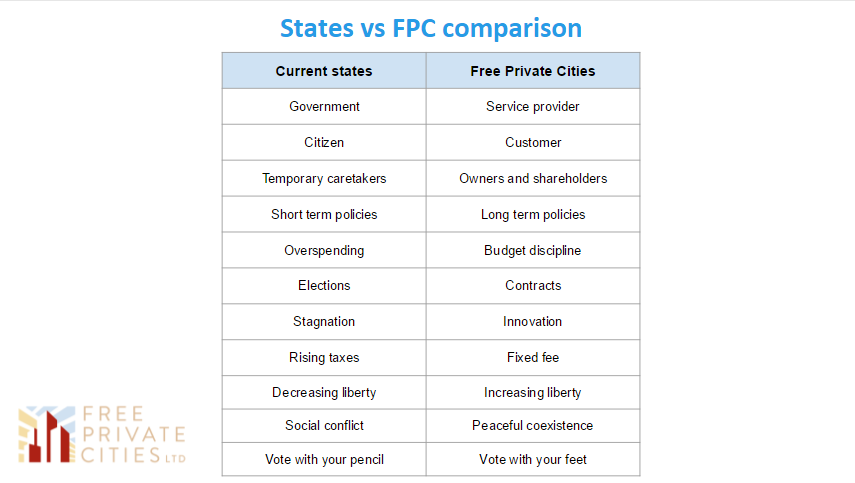 States vs FPC comparison

| Current states | Free Private Cities |
|---|---|
| Government | Service provider |
| Citizen | Customer |
| Temporary caretakers | Owners and shareholders |
| Short term policies | Long term policies |
| Overspending | Budget discipline |
| Elections | Contracts |
| Stagnation | Innovation |
| Rising taxes | Fixed fee |
| Decreasing liberty | Increasing liberty |
| Social conflict | Peaceful coexistence |
| Vote with your pencil | Vote with your feet |

FREE
PRIVATE
CITIES LTD